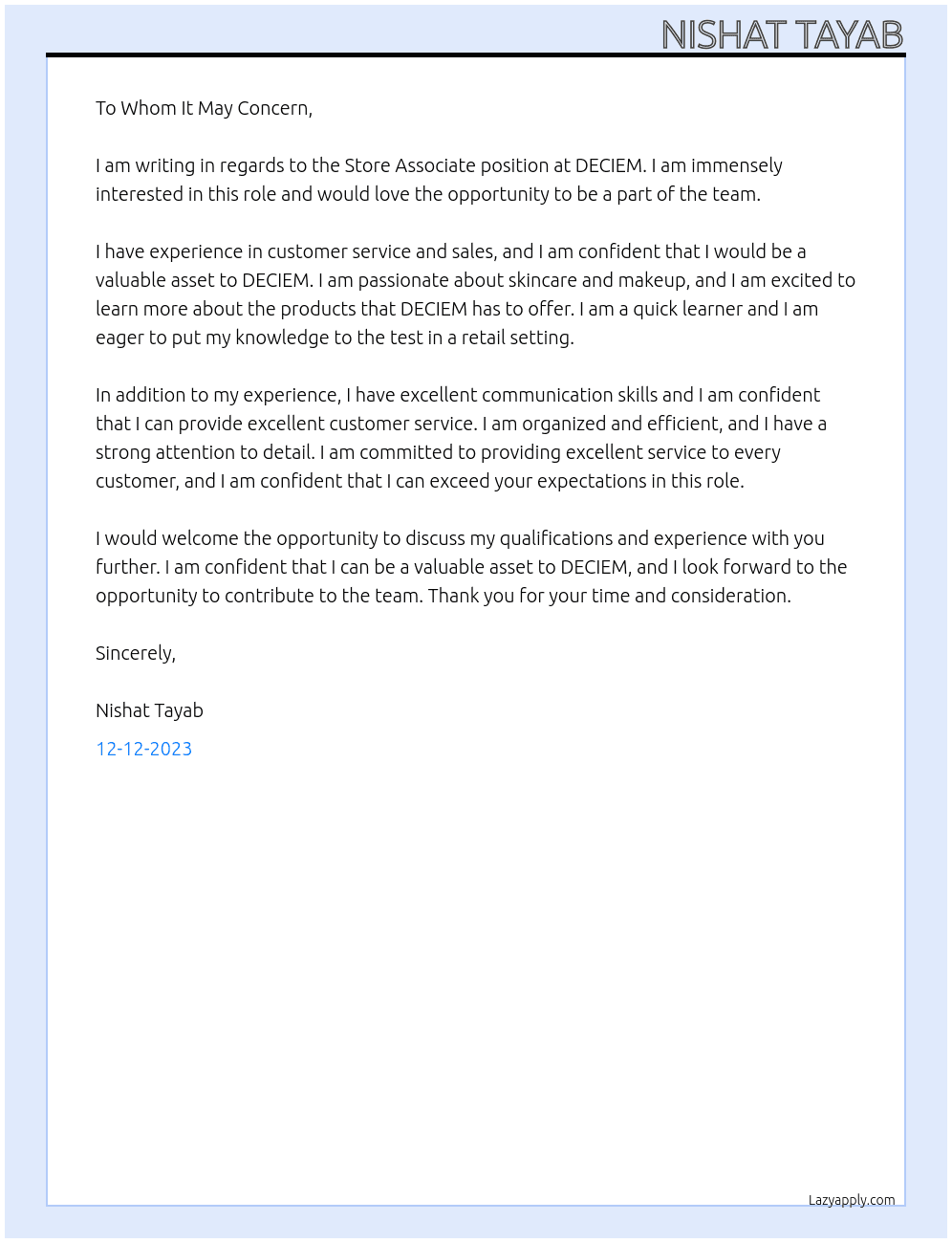 NISHAT TAYAB

To Whom It May Concern,

I am writing in regards to the Store Associate position at DECIEM. I am immensely interested in this role and would love the opportunity to be a part of the team.

I have experience in customer service and sales, and I am confident that I would be a valuable asset to DECIEM. I am passionate about skincare and makeup, and I am excited to learn more about the products that DECIEM has to offer. I am a quick learner and I am eager to put my knowledge to the test in a retail setting.

In addition to my experience, I have excellent communication skills and I am confident that I can provide excellent customer service. I am organized and efficient, and I have a strong attention to detail. I am committed to providing excellent service to every customer, and I am confident that I can exceed your expectations in this role.

I would welcome the opportunity to discuss my qualifications and experience with you further. I am confident that I can be a valuable asset to DECIEM, and I look forward to the opportunity to contribute to the team. Thank you for your time and consideration.

Sincerely,

Nishat Tayab

12-12-2023

Lazyapply.com